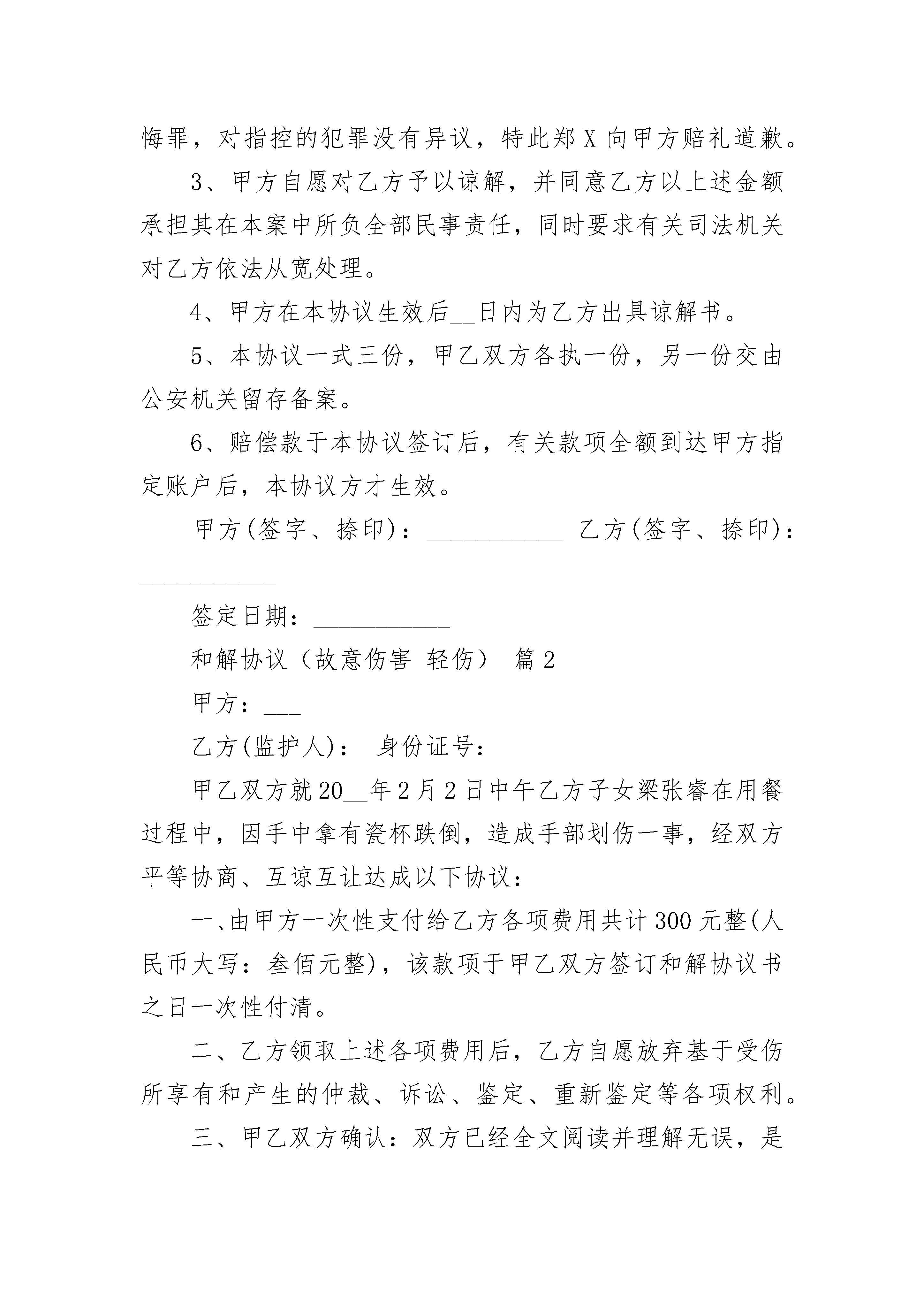 悔罪，对指控的犯罪没有异议，特此郑 X 向甲方赔礼道歉。

3、甲方自愿对乙方予以谅解，并同意乙方以上述金额承担其在本案中所负全部民事责任，同时要求有关司法机关对乙方依法从宽处理。

4、甲方在本协议生效后__日内为乙方出具谅解书。

5、本协议一式三份，甲乙双方各执一份，另一份交由公安机关留存备案。

6、赔偿款于本协议签订后，有关款项全额到达甲方指定账户后，本协议方才生效。

甲方(签字、捺印)：___________ 乙方(签字、捺印)：___________

签定日期：___________

和解协议（故意伤害 轻伤） 篇 2

甲方：___

乙方(监护人)： 身份证号：

甲乙双方就 20__年 2 月 2 日中午乙方子女梁张睿在用餐过程中，因手中拿有瓷杯跌倒，造成手部划伤一事，经双方平等协商、互谅互让达成以下协议：

一、由甲方一次性支付给乙方各项费用共计 300 元整(人民币大写：叁佰元整)，该款项于甲乙双方签订和解协议书之日一次性付清。

二、乙方领取上述各项费用后，乙方自愿放弃基于受伤所享有和产生的仲裁、诉讼、鉴定、重新鉴定等各项权利。

三、甲乙双方确认：双方已经全文阅读并理解无误，是